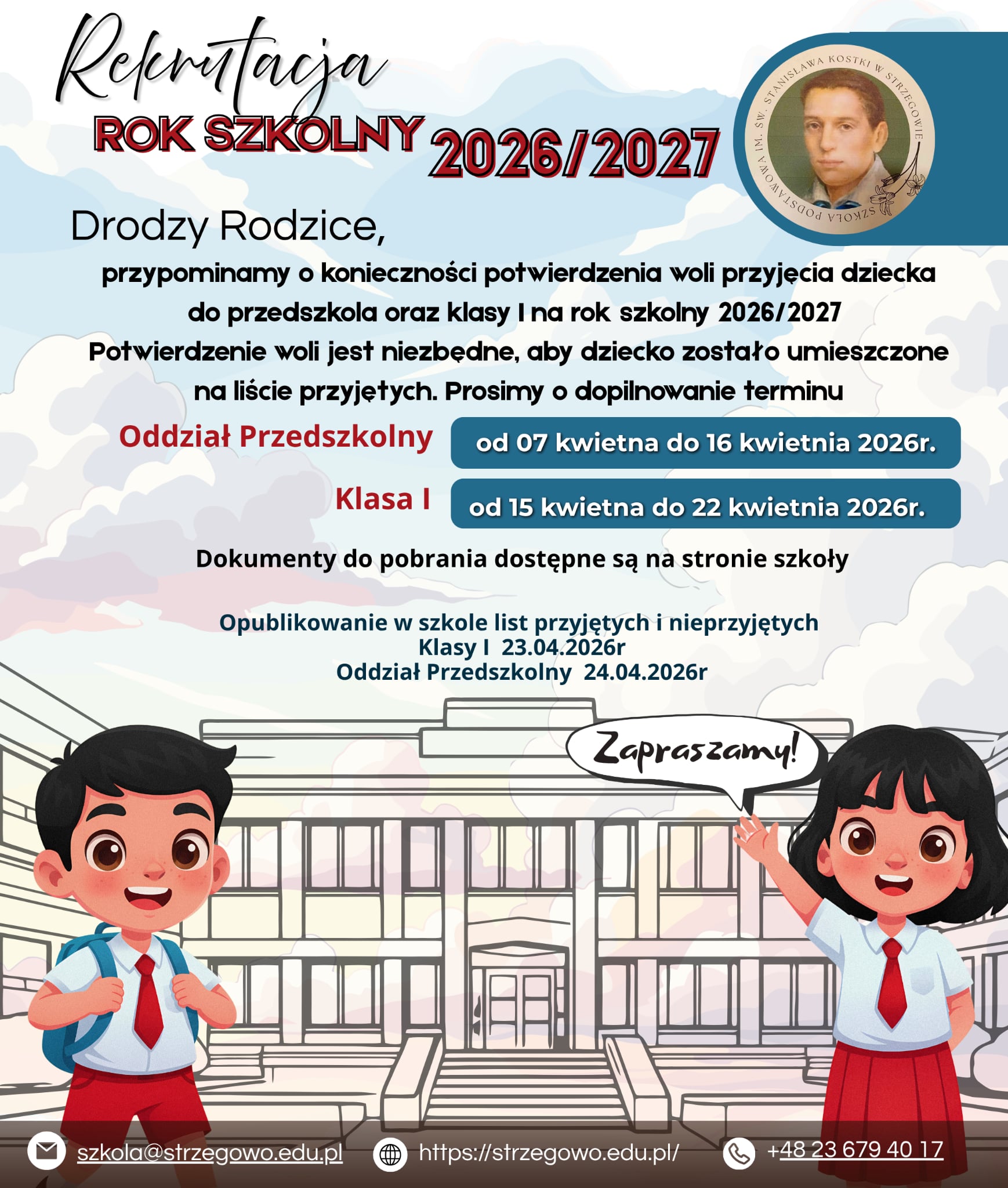 Rekrutacja
ROK SZKOLNY 2026/2027

SZKOŁA PODSTAWOWA IM. ŚW. STANISŁAWA KOSTKI W STRZEGOWIE

Drodzy Rodzice,

przypominamy o konieczności potwierdzenia woli przyjęcia dziecka do przedszkola oraz klasy I na rok szkolny 2026/2027
Potwierdzenie woli jest niezbędne, aby dziecko zostało umieszczone na liście przyjętych. Prosimy o dopilnowanie terminu

Oddział Przedszkolny od 07 kwietna do 16 kwietnia 2026r.

Klasa I od 15 kwietna do 22 kwietnia 2026r.

Dokumenty do pobrania dostępne są na stronie szkoły

Opublikowanie w szkole list przyjętych i nieprzyjętych
Klasy I 23.04.2026r
Oddział Przedszkolny 24.04.2026r

Zapraszamy!

szkola@strzegowo.edu.pl https://strzegowo.edu.pl/ +48 23 679 40 17